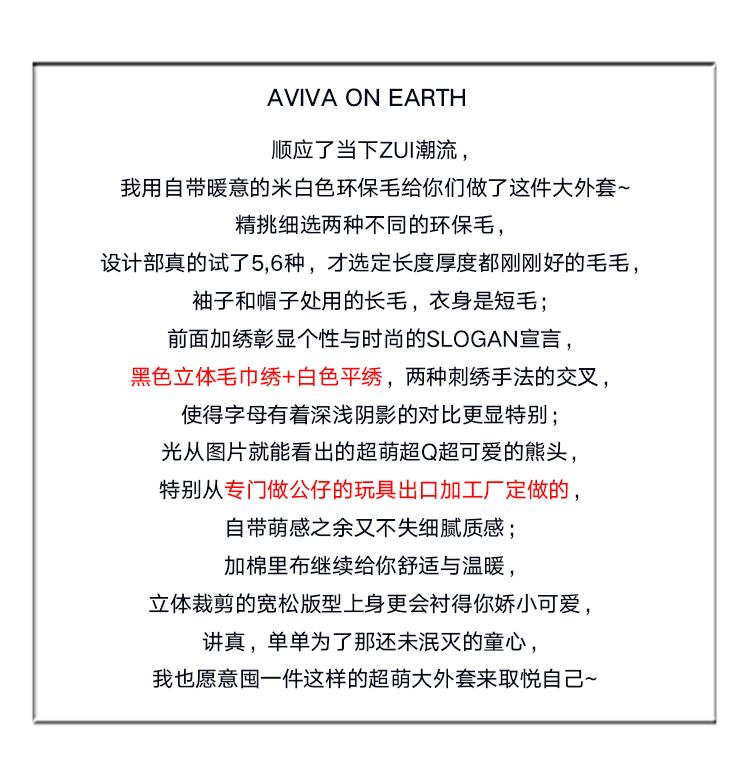 AVIVA ON EARTH

顺应了当下ZUI潮流，
我用自带暖意的米白色环保毛给你们做了这件大外套~
精挑细选两种不同的环保毛，
设计部真的试了5,6种，才选定长度厚度都刚刚好的毛毛，
袖子和帽子处用的长毛，衣身是短毛；
前面加绣彰显个性与时尚的SLOGAN宣言，
黑色立体毛巾绣+白色平绣，两种刺绣手法的交叉，
使得字母有着深浅阴影的对比更显特别；
光从图片就能看出的超萌超Q超可爱的熊头，
特别从专门做公仔的玩具出口加工厂定做的，
自带萌感之余又不失细腻质感；
加棉里布继续给你舒适与温暖，
立体裁剪的宽松版型上身更会衬得你娇小可爱，
讲真，单单为了那还未泯灭的童心，
我也愿意囤一件这样的超萌大外套来取悦自己~